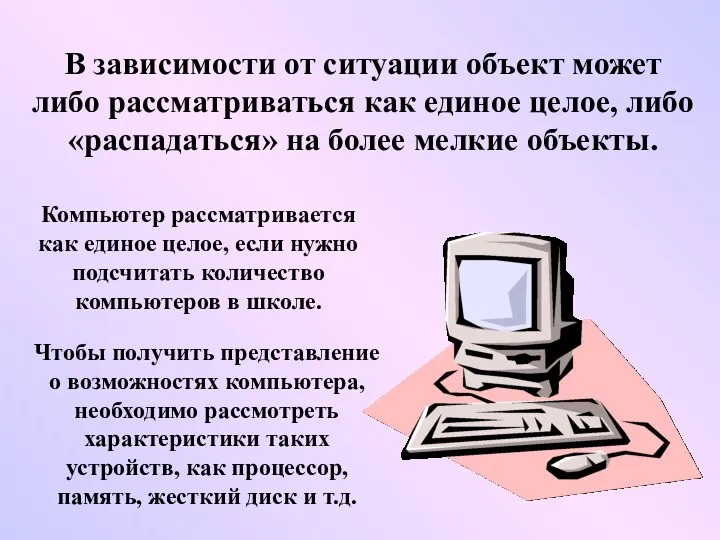 В зависимости от ситуации объект может либо рассматриваться как единое целое, либо «распадаться» на более мелкие объекты.

Компьютер рассматривается как единое целое, если нужно подсчитать количество компьютеров в школе.

Чтобы получить представление о возможностях компьютера, необходимо рассмотреть характеристики таких устройств, как процессор, память, жесткий диск и т.д.